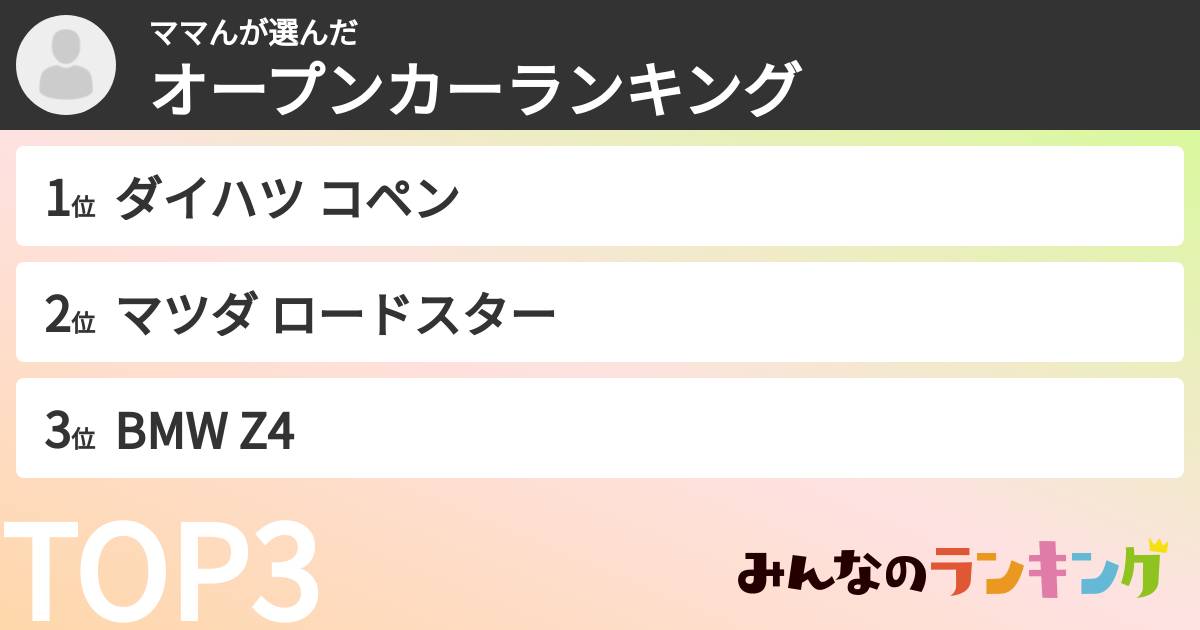 ママんが選んだ
オープンカーランキング

1位 ダイハツ コペン

2位 マツダ ロードスター

3位 BMW Z4

TOP3

みんなのランキング